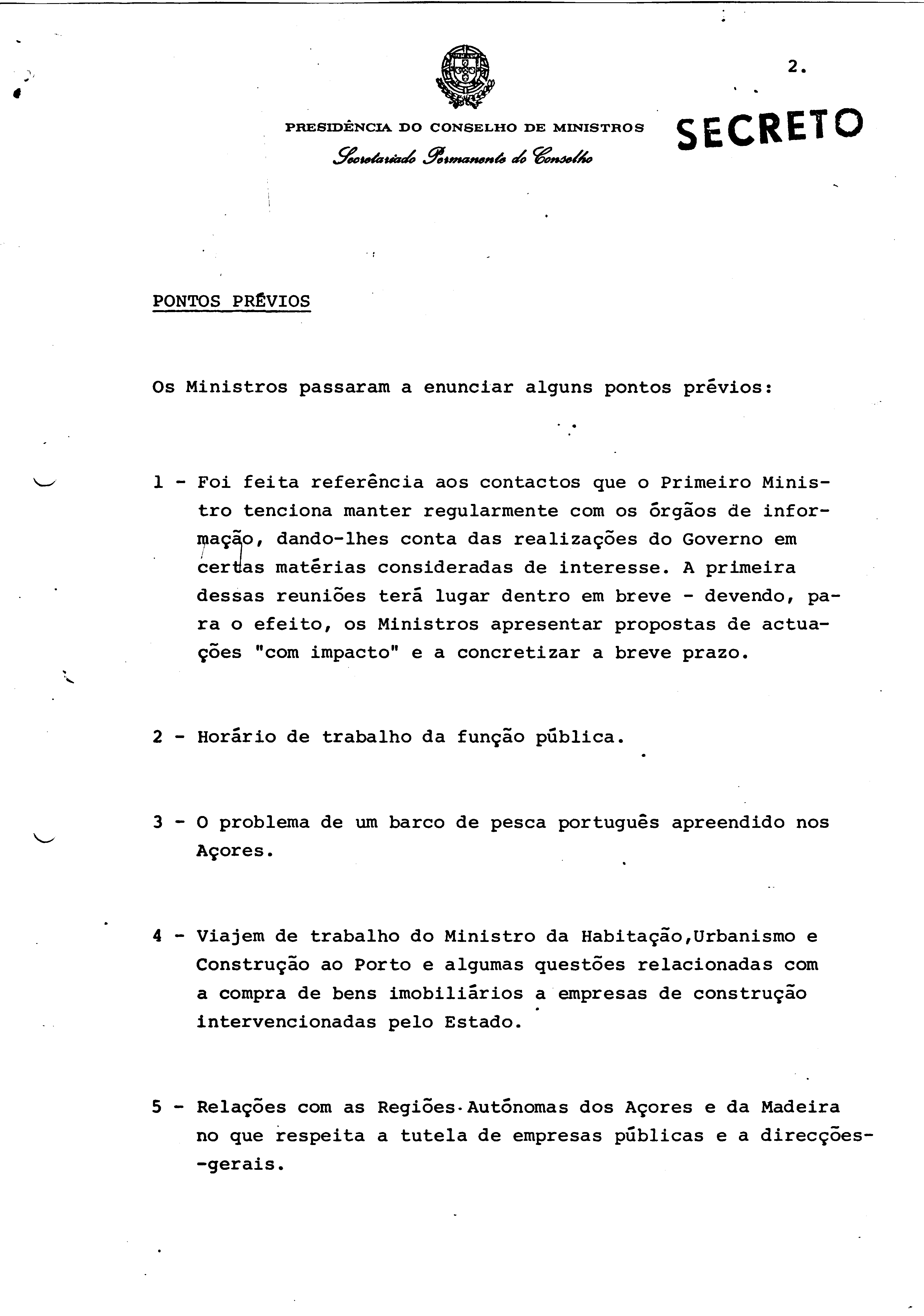 2.

PRESIDÊNCIA DO CONSELHO DE MINISTROS
Secretariado Permanente do Conselho

SECRETO

PONTOS PRÉVIOS

Os Ministros passaram a enunciar alguns pontos prévios:

1 - Foi feita referência aos contactos que o Primeiro Ministro tenciona manter regularmente com os órgãos de informação, dando-lhes conta das realizações do Governo em certas matérias consideradas de interesse. A primeira dessas reuniões terá lugar dentro em breve - devendo, para o efeito, os Ministros apresentar propostas de actuações "com impacto" e a concretizar a breve prazo.

2 - Horário de trabalho da função pública.

3 - O problema de um barco de pesca português apreendido nos Açores.

4 - Viajem de trabalho do Ministro da Habitação,Urbanismo e Construção ao Porto e algumas questões relacionadas com a compra de bens imobiliários a empresas de construção intervencionadas pelo Estado.

5 - Relações com as Regiões Autónomas dos Açores e da Madeira no que respeita a tutela de empresas públicas e a direcções-gerais.